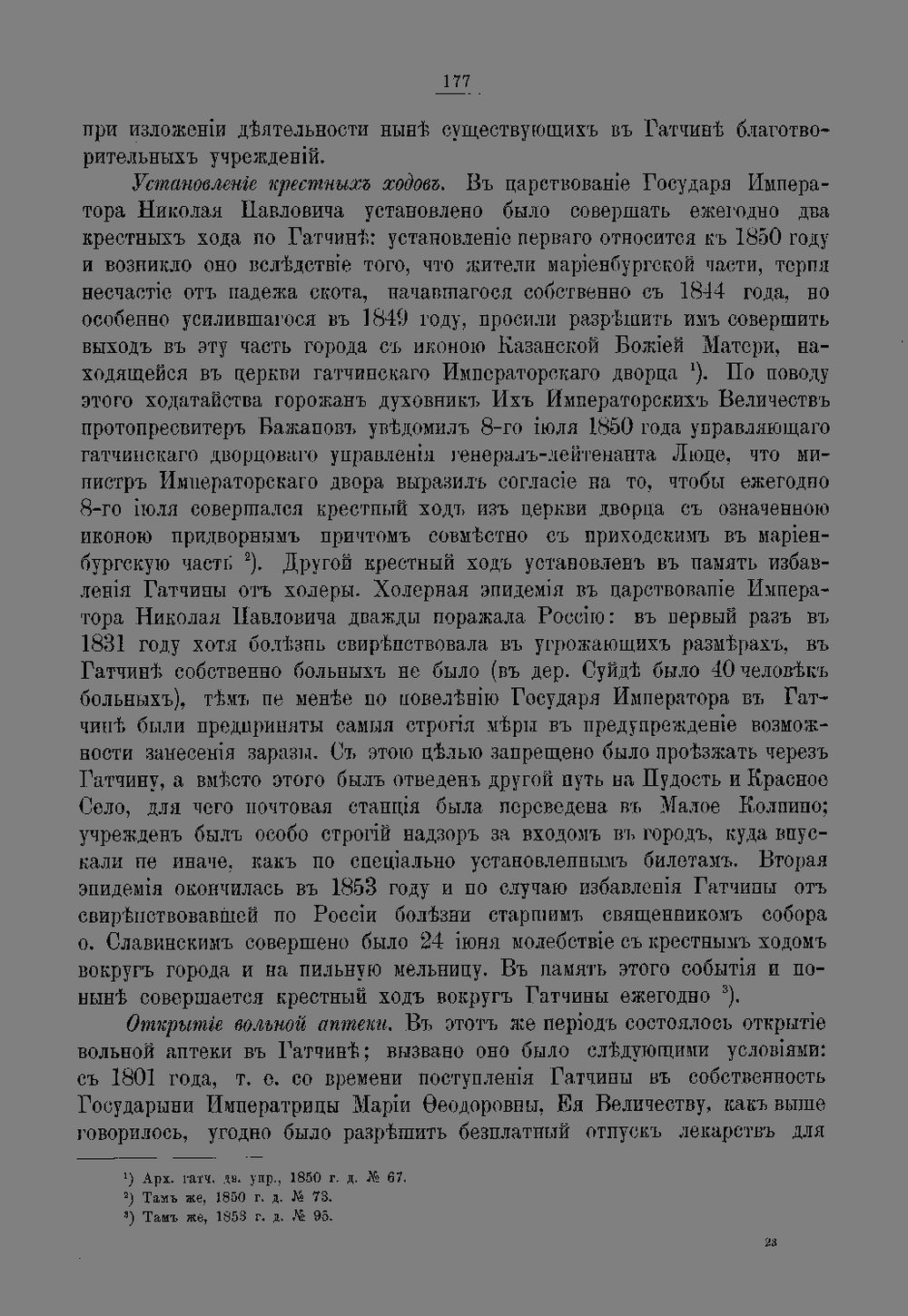 177

при изложеніи дѣятельности нынѣ существующихъ въ Гатчинѣ благотворительныхъ учрежденій.

Установленіе крестныхъ ходовъ. Въ царствованіе Государя Императора Николая Павловича установлено было совершать ежегодно два крестныхъ хода по Гатчинѣ: установленіе перваго относится къ 1850 году и возникло оно вслѣдствіе того, что жители маріенбургской части, терпя несчастіе отъ падежа скота, начавшагося собственно съ 1844 года, но особенно усилившагося въ 1849 году, просили разрѣшить имъ совершить выходъ въ эту часть города съ иконою Казанской Божіей Матери, находящейся въ церкви гатчинскаго Императорскаго дворца $^{1}$). По поводу этого ходатайства горожанъ духовникъ Ихъ Императорскихъ Величествъ протопресвитеръ Бажановъ увѣдомилъ 8-го іюля 1850 года управляющаго гатчинскаго дворцоваго управленія генералъ-лейтенанта Люце, что министръ Императорскаго двора выразилъ согласіе на то, чтобы ежегодно 8-го іюля совершался крестный ходъ изъ церкви дворца съ означенною иконою придворнымъ причтомъ совмѣстно съ приходскимъ въ маріенбургскую часть $^{2}$). Другой крестный ходъ установленъ въ память избавленія Гатчины отъ холеры. Холерная эпидемія въ царствованіе Императора Николая Павловича дважды поражала Россію: въ первый разъ въ 1831 году хотя болѣзнь свирѣпствовала въ угрожающихъ размѣрахъ, въ Гатчинѣ собственно больныхъ не было (въ дер. Суйдѣ было 40 человѣкъ больныхъ), тѣмъ не менѣе по повелѣнію Государя Императора въ Гатчинѣ были предприняты самыя строгія мѣры въ предупрежденіе возможности занесенія заразы. Съ этою цѣлью запрещено было проѣзжать черезъ Гатчину, а вмѣсто этого былъ отведенъ другой путь на Пудость и Красное Село, для чего почтовая станція была переведена въ Малое Колпино; учрежденъ былъ особо строгій надзоръ за входомъ въ городъ, куда впускали не иначе, какъ по спеціально установленнымъ билетамъ. Вторая эпидемія окончилась въ 1853 году и по случаю избавленія Гатчины отъ свирѣпствовавшей по Россіи болѣзни старшимъ священникомъ собора о. Славинскимъ совершено было 24 іюня молебствіе съ крестнымъ ходомъ вокругъ города и на пильную мельницу. Въ память этого событія и понынѣ совершается крестный ходъ вокругъ Гатчины ежегодно $^{3}$).

Открытіе вольной аптеки. Въ этотъ же періодъ состоялось открытіе вольной аптеки въ Гатчинѣ; вызвано оно было слѣдующими условіями: съ 1801 года, т. е. со времени поступленія Гатчины въ собственность Государыни Императрицы Маріи Ѳеодоровны, Ея Величеству, какъ выше говорилось, угодно было разрѣшить безплатный отпускъ лекарствъ для

$^{1}$) Арх. гатч. дв. упр., 1850 г. д. № 67.
$^{2}$) Тамъ же, 1850 г. д. № 73.
$^{3}$) Тамъ же, 1853 г. д. № 95.

23